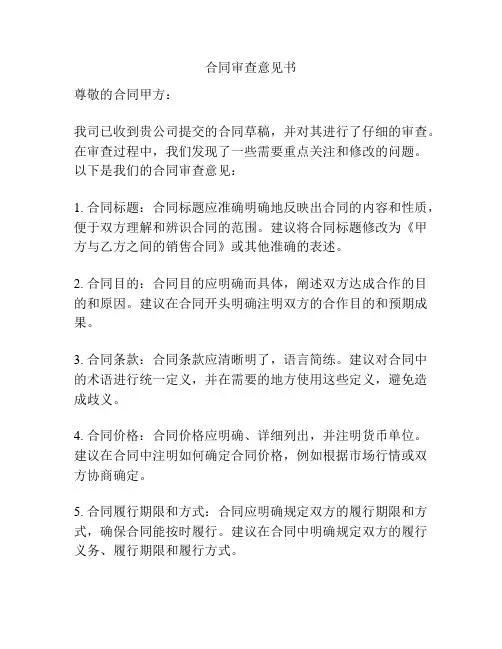 合同审查意见书

尊敬的合同甲方：

我司已收到贵公司提交的合同草稿，并对其进行了仔细的审查。在审查过程中，我们发现了一些需要重点关注和修改的问题。以下是我们的合同审查意见：

1. 合同标题：合同标题应准确明确地反映出合同的内容和性质，便于双方理解和辨识合同的范围。建议将合同标题修改为《甲方与乙方之间的销售合同》或其他准确的表述。

2. 合同目的：合同目的应明确而具体，阐述双方达成合作的目的和原因。建议在合同开头明确注明双方的合作目的和预期成果。

3. 合同条款：合同条款应清晰明了，语言简练。建议对合同中的术语进行统一定义，并在需要的地方使用这些定义，避免造成歧义。

4. 合同价格：合同价格应明确、详细列出，并注明货币单位。建议在合同中注明如何确定合同价格，例如根据市场行情或双方协商确定。

5. 合同履行期限和方式：合同应明确规定双方的履行期限和方式，确保合同能按时履行。建议在合同中明确规定双方的履行义务、履行期限和履行方式。